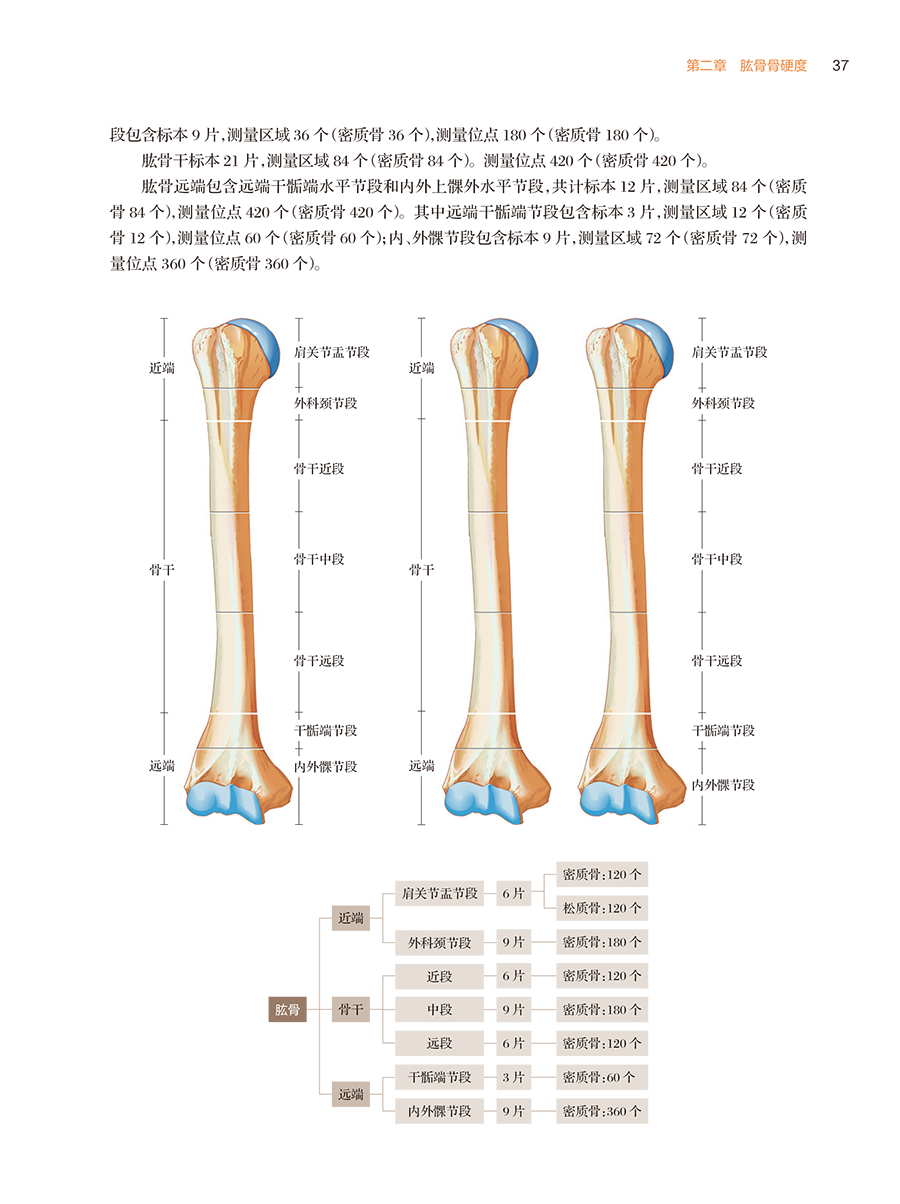 第二章　肱骨骨硬度　37

段包含标本 9 片，测量区域 36 个（密质骨 36 个），测量位点 180 个（密质骨 180 个）。

肱骨干标本 21 片，测量区域 84 个（密质骨 84 个）。测量位点 420 个（密质骨 420 个）。

肱骨远端包含远端干骺端水平节段和内外上髁外水平节段，共计标本 12 片，测量区域 84 个（密质骨 84 个），测量位点 420 个（密质骨 420 个）。其中远端干骺端节段包含标本 3 片，测量区域 12 个（密质骨 12 个），测量位点 60 个（密质骨 60 个）；内、外髁节段包含标本 9 片，测量区域 72 个（密质骨 72 个），测量位点 360 个（密质骨 360 个）。

近端
骨干
远端
肩关节盂节段
外科颈节段
骨干近段
骨干中段
骨干远段
干骺端节段
内外髁节段

近端
骨干
远端

肩关节盂节段
外科颈节段
骨干近段
骨干中段
骨干远段
干骺端节段
内外髁节段

肱骨
近端
肩关节盂节段
6 片
密质骨：120 个
松质骨：120 个
外科颈节段
9 片
密质骨：180 个
骨干
近段
6 片
密质骨：120 个
中段
9 片
密质骨：180 个
远段
6 片
密质骨：120 个
远端
干骺端节段
3 片
密质骨：60 个
内外髁节段
9 片
密质骨：360 个